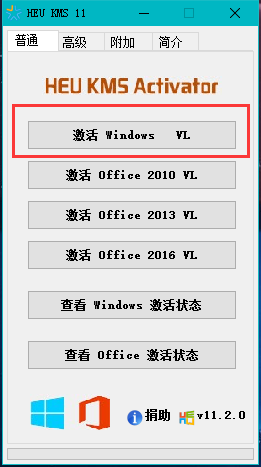 HEU KMS 11

普通 高级 附加 简介

HEU KMS Activator

激活 Windows VL

激活 Office 2010 VL

激活 Office 2013 VL

激活 Office 2016 VL

查看 Windows 激活状态

查看 Office 激活状态

捐助 v11.2.0